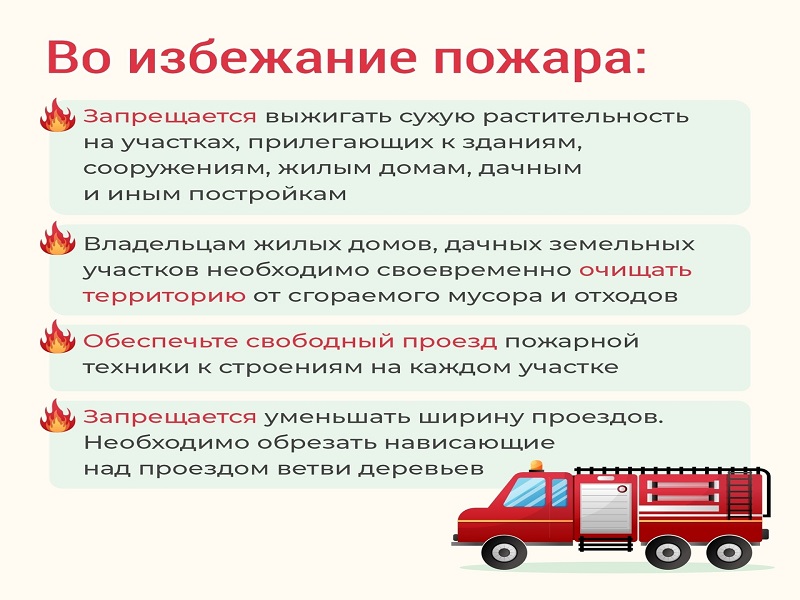 Во избежание пожара:

Запрещается выжигать сухую растительность на участках, прилегающих к зданиям, сооружениям, жилым домам, дачным и иным постройкам

Владельцам жилых домов, дачных земельных участков необходимо своевременно очищать территорию от сгораемого мусора и отходов

Обеспечьте свободный проезд пожарной техники к строениям на каждом участке

Запрещается уменьшать ширину проездов. Необходимо обрезать нависающие над проездом ветви деревьев